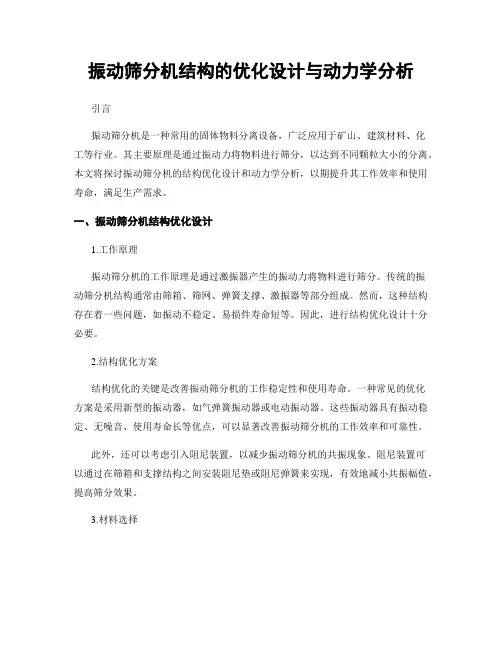 振动筛分机结构的优化设计与动力学分析

引言

振动筛分机是一种常用的固体物料分离设备，广泛应用于矿山、建筑材料、化工等行业。其主要原理是通过振动力将物料进行筛分，以达到不同颗粒大小的分离。本文将探讨振动筛分机的结构优化设计和动力学分析，以期提升其工作效率和使用寿命，满足生产需求。

一、振动筛分机结构优化设计

1.工作原理

振动筛分机的工作原理是通过激振器产生的振动力将物料进行筛分。传统的振动筛分机结构通常由筛箱、筛网、弹簧支撑、激振器等部分组成。然而，这种结构存在着一些问题，如振动不稳定、易损件寿命短等。因此，进行结构优化设计十分必要。

2.结构优化方案

结构优化的关键是改善振动筛分机的工作稳定性和使用寿命。一种常见的优化方案是采用新型的振动器，如气弹簧振动器或电动振动器。这些振动器具有振动稳定、无噪音、使用寿命长等优点，可以显著改善振动筛分机的工作效率和可靠性。

此外，还可以考虑引入阻尼装置，以减少振动筛分机的共振现象。阻尼装置可以通过在筛箱和支撑结构之间安装阻尼垫或阻尼弹簧来实现，有效地减小共振幅值，提高筛分效果。

3.材料选择